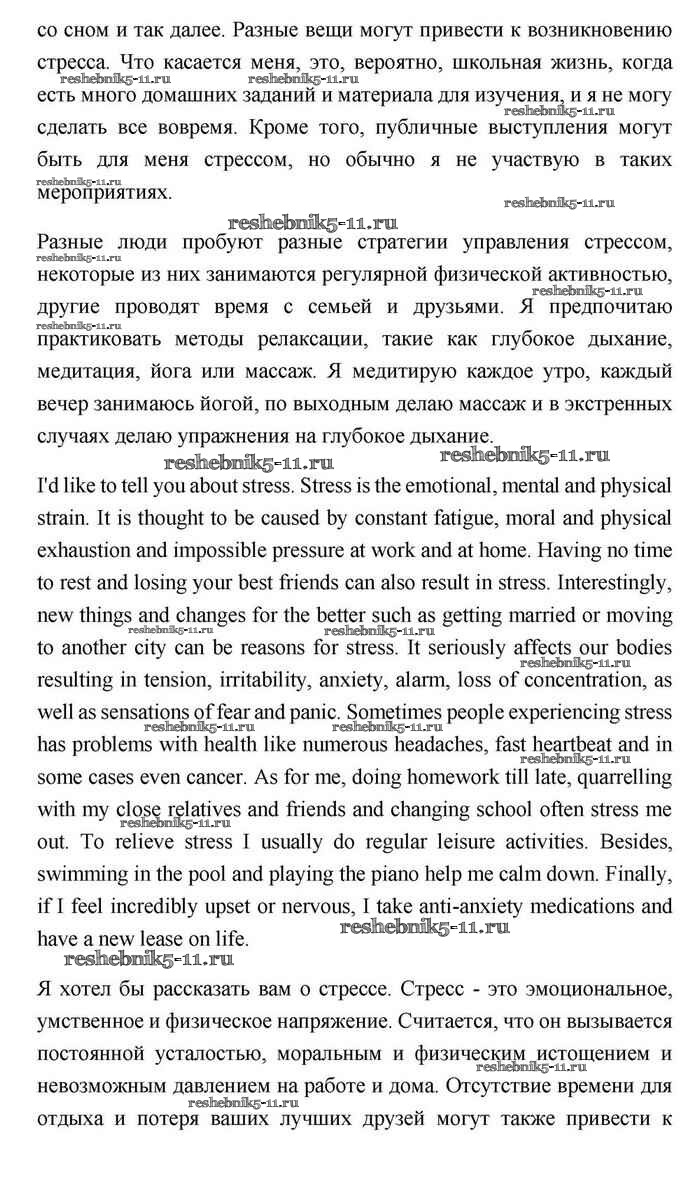 со сном и так далее. Разные вещи могут привести к возникновению стресса. Что касается меня, это, вероятно, школьная жизнь, когда есть много домашних заданий и материала для изучения, и я не могу сделать все вовремя. Кроме того, публичные выступления могут быть для меня стрессом, но обычно я не участвую в таких мероприятиях.

reshebnik5-11.ru

Разные люди пробуют разные стратегии управления стрессом, некоторые из них занимаются регулярной физической активностью, другие проводят время с семьей и друзьями. Я предпочитаю практиковать методы релаксации, такие как глубокое дыхание, медитация, йога или массаж. Я медитирую каждое утро, каждый вечер занимаюсь йогой, по выходным делаю массаж и в экстренных случаях делаю упражнения на глубокое дыхание.

reshebnik5-11.ru reshebnik5-11.ru

I'd like to tell you about stress. Stress is the emotional, mental and physical strain. It is thought to be caused by constant fatigue, moral and physical exhaustion and impossible pressure at work and at home. Having no time to rest and losing your best friends can also result in stress. Interestingly, new things and changes for the better such as getting married or moving to another city can be reasons for stress. It seriously affects our bodies resulting in tension, irritability, anxiety, alarm, loss of concentration, as well as sensations of fear and panic. Sometimes people experiencing stress has problems with health like numerous headaches, fast heartbeat and in some cases even cancer. As for me, doing homework till late, quarrelling with my close relatives and friends and changing school often stress me out. To relieve stress I usually do regular leisure activities. Besides, swimming in the pool and playing the piano help me calm down. Finally, if I feel incredibly upset or nervous, I take anti-anxiety medications and have a new lease on life.

reshebnik5-11.ru reshebnik5-11.ru

Я хотел бы рассказать вам о стрессе. Стресс - это эмоциональное, умственное и физическое напряжение. Считается, что он вызывается постоянной усталостью, моральным и физическим истощением и невозможным давлением на работе и дома. Отсутствие времени для отдыха и потеря ваших лучших друзей могут также привести к